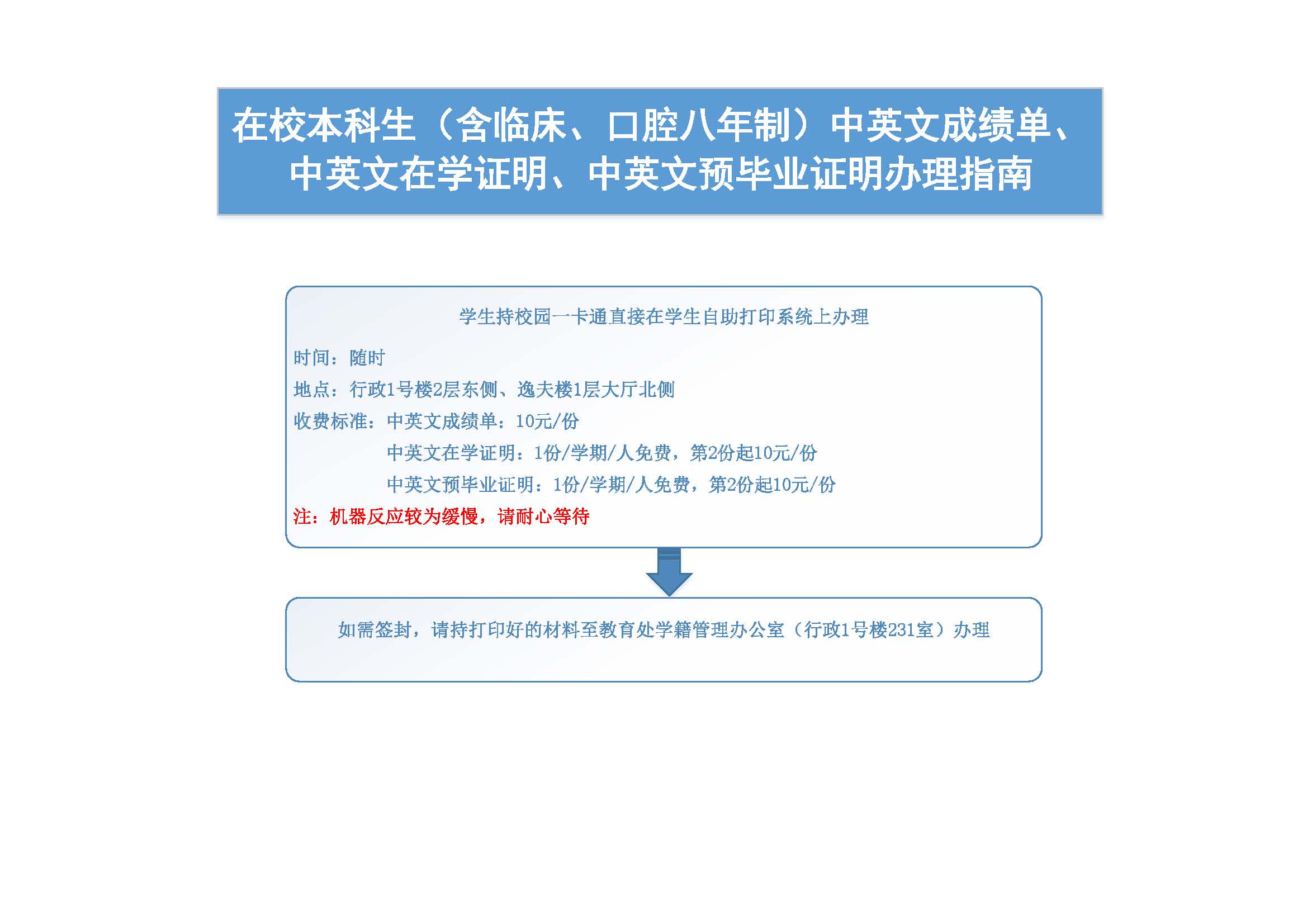 在校本科生（含临床、口腔八年制）中英文成绩单、中英文在学证明、中英文预毕业证明办理指南

学生持校园一卡通直接在学生自助打印系统上办理

时间：随时

地点：行政1号楼2层东侧、逸夫楼1层大厅北侧

收费标准：中英文成绩单：10元/份

中英文在学证明：1份/学期/人免费，第2份起10元/份

中英文预毕业证明：1份/学期/人免费，第2份起10元/份

注：机器反应较为缓慢，请耐心等待

如需签封，请持打印好的材料至教育处学籍管理办公室（行政1号楼231室）办理